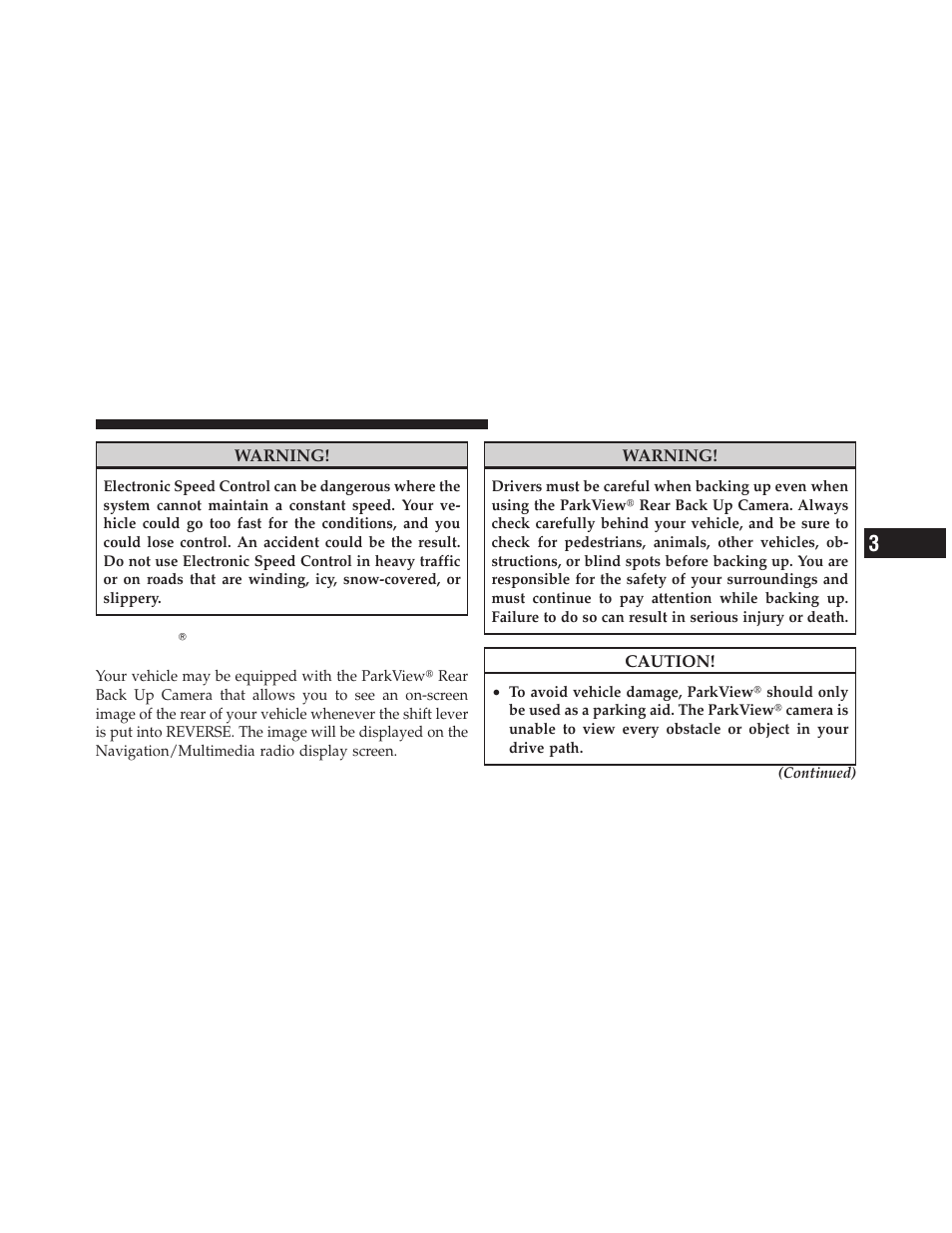 WARNING!

Electronic Speed Control can be dangerous where the system cannot maintain a constant speed. Your vehicle could go too fast for the conditions, and you could lose control. An accident could be the result. Do not use Electronic Speed Control in heavy traffic or on roads that are winding, icy, snow-covered, or slippery.

®

Your vehicle may be equipped with the ParkView® Rear Back Up Camera that allows you to see an on-screen image of the rear of your vehicle whenever the shift lever is put into REVERSE. The image will be displayed on the Navigation/Multimedia radio display screen.

WARNING!

Drivers must be careful when backing up even when using the ParkView® Rear Back Up Camera. Always check carefully behind your vehicle, and be sure to check for pedestrians, animals, other vehicles, obstructions, or blind spots before backing up. You are responsible for the safety of your surroundings and must continue to pay attention while backing up. Failure to do so can result in serious injury or death.

CAUTION!

• To avoid vehicle damage, ParkView® should only be used as a parking aid. The ParkView® camera is unable to view every obstacle or object in your drive path.

(Continued)

3